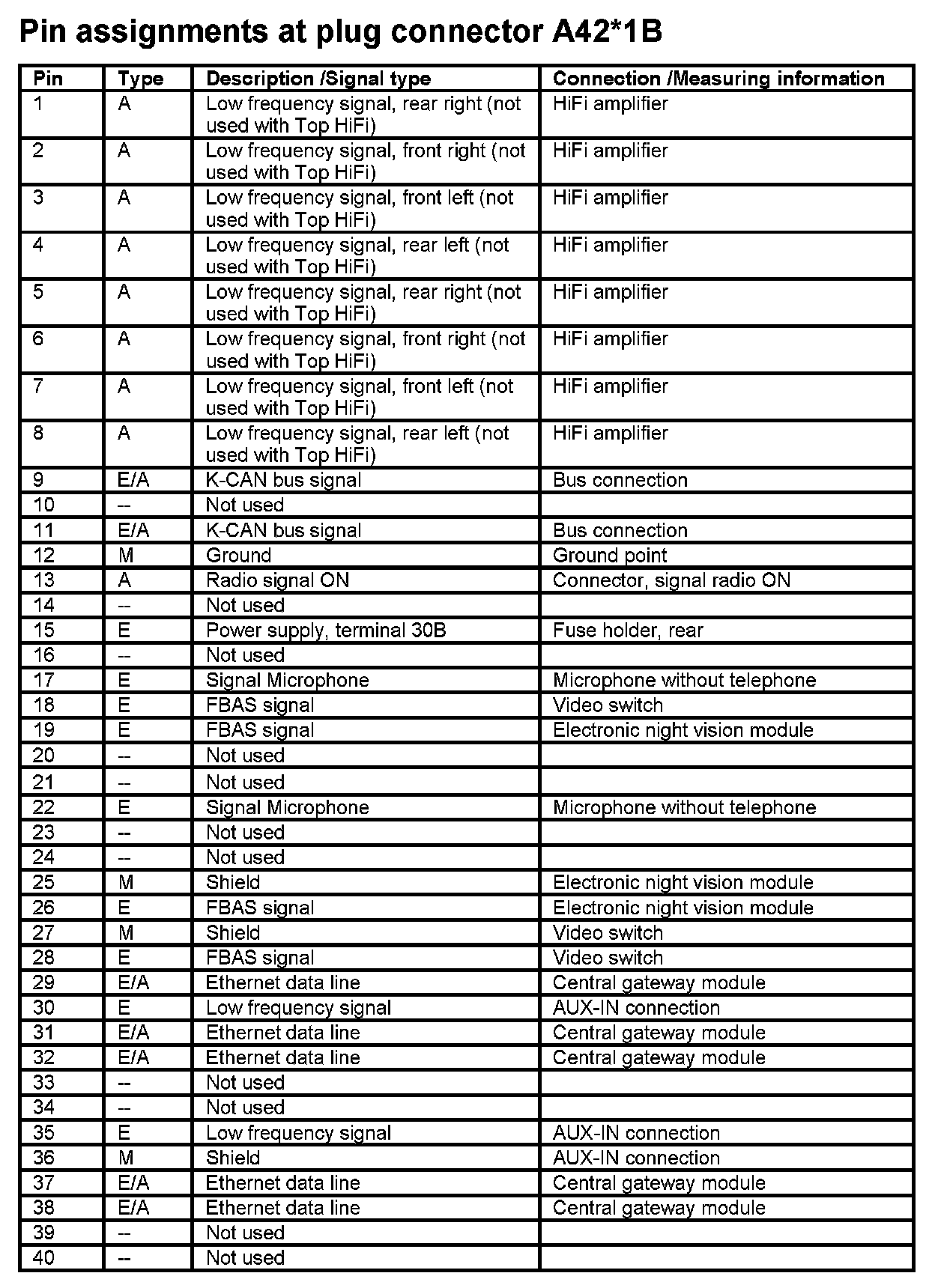 Pin assignments at plug connector A42*1B

| Pin | Type | Description /Signal type | Connection /Measuring information |
|---|---|---|---|
| 1 | A | Low frequency signal, rear right (not used with Top HiFi) | HiFi amplifier |
| 2 | A | Low frequency signal, front right (not used with Top HiFi) | HiFi amplifier |
| 3 | A | Low frequency signal, front left (not used with Top HiFi) | HiFi amplifier |
| 4 | A | Low frequency signal, rear left (not used with Top HiFi) | HiFi amplifier |
| 5 | A | Low frequency signal, rear right (not used with Top HiFi) | HiFi amplifier |
| 6 | A | Low frequency signal, front right (not used with Top HiFi) | HiFi amplifier |
| 7 | A | Low frequency signal, front left (not used with Top HiFi) | HiFi amplifier |
| 8 | A | Low frequency signal, rear left (not used with Top HiFi) | HiFi amplifier |
| 9 | E/A | K-CAN bus signal | Bus connection |
| 10 | -- | Not used | |
| 11 | E/A | K-CAN bus signal | Bus connection |
| 12 | M | Ground | Ground point |
| 13 | A | Radio signal ON | Connector, signal radio ON |
| 14 | -- | Not used | |
| 15 | E | Power supply, terminal 30B | Fuse holder, rear |
| 16 | -- | Not used | |
| 17 | E | Signal Microphone | Microphone without telephone |
| 18 | E | FBAS signal | Video switch |
| 19 | E | FBAS signal | Electronic night vision module |
| 20 | -- | Not used | |
| 21 | -- | Not used | |
| 22 | E | Signal Microphone | Microphone without telephone |
| 23 | -- | Not used | |
| 24 | -- | Not used | |
| 25 | M | Shield | Electronic night vision module |
| 26 | E | FBAS signal | Electronic night vision module |
| 27 | M | Shield | Video switch |
| 28 | E | FBAS signal | Video switch |
| 29 | E/A | Ethernet data line | Central gateway module |
| 30 | E | Low frequency signal | AUX-IN connection |
| 31 | E/A | Ethernet data line | Central gateway module |
| 32 | E/A | Ethernet data line | Central gateway module |
| 33 | -- | Not used | |
| 34 | -- | Not used | |
| 35 | E | Low frequency signal | AUX-IN connection |
| 36 | M | Shield | AUX-IN connection |
| 37 | E/A | Ethernet data line | Central gateway module |
| 38 | E/A | Ethernet data line | Central gateway module |
| 39 | -- | Not used | |
| 40 | -- | Not used | |